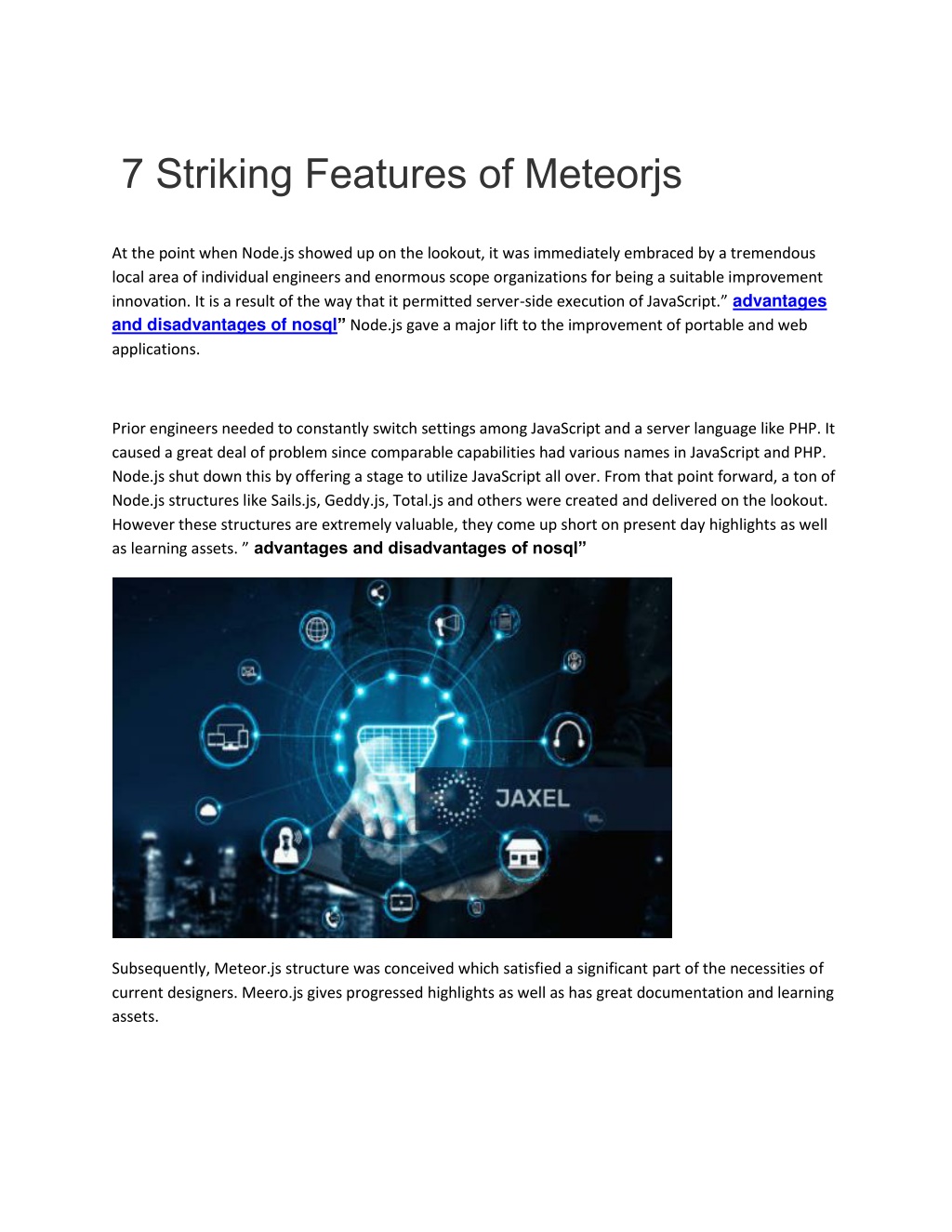 7 Striking Features of Meteorjs

At the point when Node.js showed up on the lookout, it was immediately embraced by a tremendous local area of individual engineers and enormous scope organizations for being a suitable improvement innovation. It is a result of the way that it permitted server-side execution of JavaScript.” advantages and disadvantages of nosql” Node.js gave a major lift to the improvement of portable and web applications.

Prior engineers needed to constantly switch settings among JavaScript and a server language like PHP. It caused a great deal of problem since comparable capabilities had various names in JavaScript and PHP. Node.js shut down this by offering a stage to utilize JavaScript all over. From that point forward, a ton of Node.js structures like Sails.js, Geddy.js, Total.js and others were created and delivered on the lookout. However these structures are extremely valuable, they come up short on present day highlights as well as learning assets. ” advantages and disadvantages of nosql”

JAXEL

Subsequently, Meteor.js structure was conceived which satisfied a significant part of the necessities of current designers. Meero.js gives progressed highlights as well as has great documentation and learning assets.